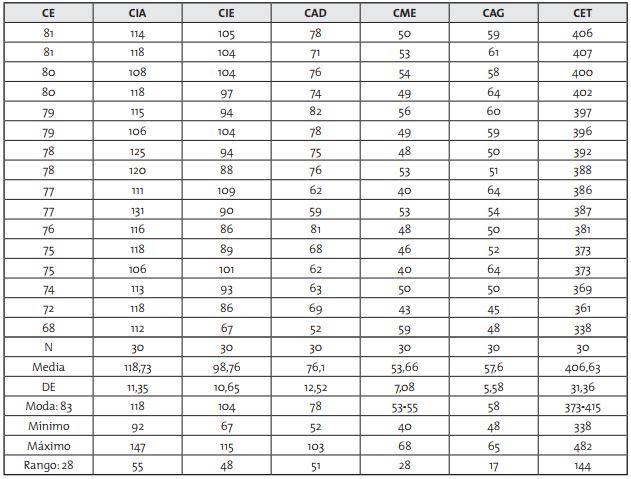 | CE | CIA | CIE | CAD | CME | CAG | CET |
|---|---|---|---|---|---|---|
| 81 | 114 | 105 | 78 | 50 | 59 | 406 |
| 81 | 118 | 104 | 71 | 53 | 61 | 407 |
| 80 | 108 | 104 | 76 | 54 | 58 | 400 |
| 80 | 118 | 97 | 74 | 49 | 64 | 402 |
| 79 | 115 | 94 | 82 | 56 | 60 | 397 |
| 79 | 106 | 104 | 78 | 49 | 59 | 396 |
| 78 | 125 | 94 | 75 | 48 | 50 | 392 |
| 78 | 120 | 88 | 76 | 53 | 51 | 388 |
| 77 | 111 | 109 | 62 | 40 | 64 | 386 |
| 77 | 131 | 90 | 59 | 53 | 54 | 387 |
| 76 | 116 | 86 | 81 | 48 | 50 | 381 |
| 75 | 118 | 89 | 68 | 46 | 52 | 373 |
| 75 | 106 | 101 | 62 | 40 | 64 | 373 |
| 74 | 113 | 93 | 63 | 50 | 50 | 369 |
| 72 | 118 | 86 | 69 | 43 | 45 | 361 |
| 68 | 112 | 67 | 52 | 59 | 48 | 338 |
| N | 30 | 30 | 30 | 30 | 30 | 30 |
| Media | 118,73 | 98,76 | 76,1 | 53,66 | 57,6 | 406,63 |
| DE | 11,35 | 10,65 | 12,52 | 7,08 | 5,58 | 31,36 |
| Moda: 83 | 118 | 104 | 78 | 53-55 | 58 | 373-415 |
| Mínimo | 92 | 67 | 52 | 40 | 48 | 338 |
| Máximo | 147 | 115 | 103 | 68 | 65 | 482 |
| Rango: 28 | 55 | 48 | 51 | 28 | 17 | 144 |